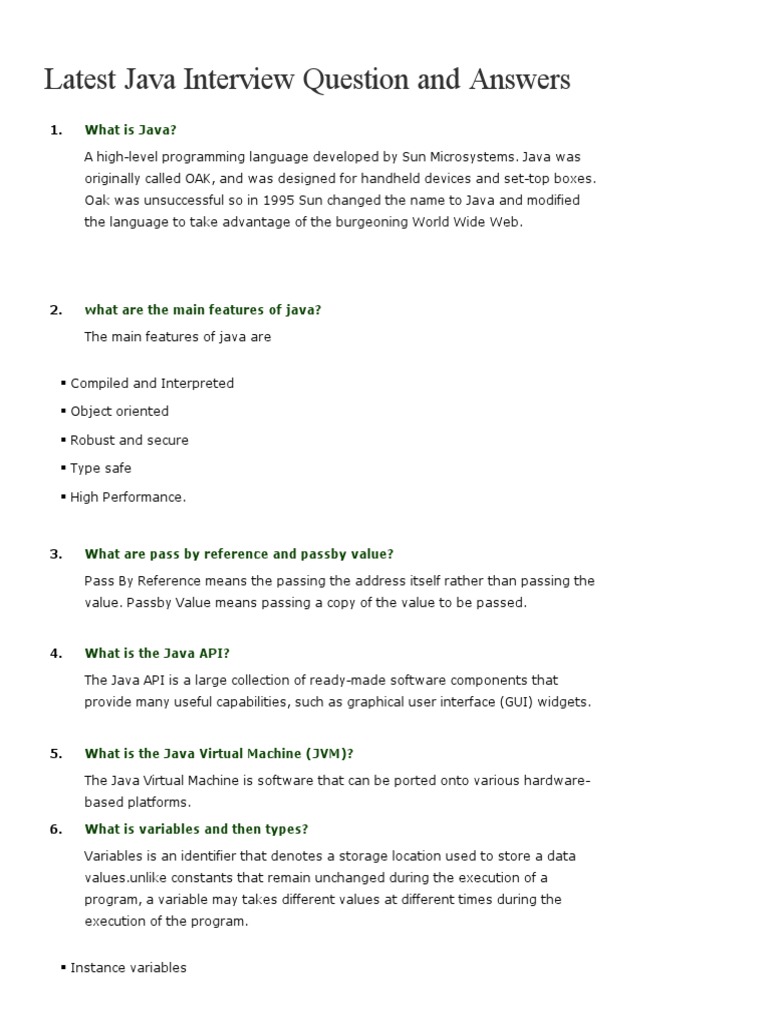 Latest Java Interview Question and Answers

1. What is Java?

A high-level programming language developed by Sun Microsystems. Java was originally called OAK, and was designed for handheld devices and set-top boxes. Oak was unsuccessful so in 1995 Sun changed the name to Java and modified the language to take advantage of the burgeoning World Wide Web.

2. what are the main features of java?

The main features of java are

▪ Compiled and Interpreted
▪ Object oriented
▪ Robust and secure
▪ Type safe
▪ High Performance.

3. What are pass by reference and passby value?

Pass By Reference means the passing the address itself rather than passing the value. Passby Value means passing a copy of the value to be passed.

4. What is the Java API?

The Java API is a large collection of ready-made software components that provide many useful capabilities, such as graphical user interface (GUI) widgets.

5. What is the Java Virtual Machine (JVM)?

The Java Virtual Machine is software that can be ported onto various hardware-based platforms.

6. What is variables and then types?

Variables is an identifier that denotes a storage location used to store a data values.unlike constants that remain unchanged during the execution of a program, a variable may takes different values at different times during the execution of the program.

▪ Instance variables